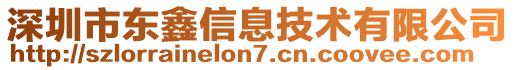 深圳市东鑫信息技术有限公司
http://szlorrainelon7.cn.coovee.com